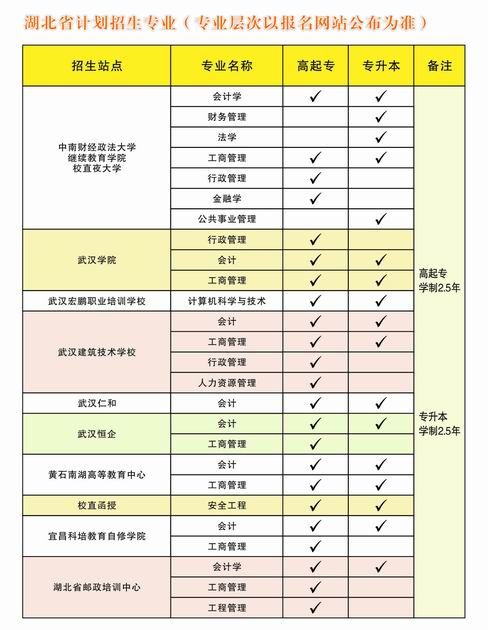 湖北省计划招生专业（专业层次以报名网站公布为准）

| 招生站点 | 专业名称 | 高起专 | 专升本 | 备注 |
|---|---|---|---|---|
| 中南财经政法大学 继续教育学院 校直夜大学 | 会计学 | ✓ | ✓ | 高起专 学制2.5年 专升本 学制2.5年 |
| | 财务管理 | | ✓ | |
| | 法学 | | ✓ | |
| | 工商管理 | ✓ | ✓ | |
| | 行政管理 | ✓ | | |
| | 金融学 | ✓ | | |
| | 公共事业管理 | | ✓ | |
| 武汉学院 | 行政管理 | ✓ | | |
| | 会计 | ✓ | ✓ | |
| | 工商管理 | ✓ | ✓ | |
| 武汉宏鹏职业培训学校 | 计算机科学与技术 | ✓ | ✓ | |
| 武汉建筑技术学校 | 会计 | ✓ | ✓ | |
| | 工商管理 | ✓ | ✓ | |
| | 行政管理 | ✓ | | |
| | 人力资源管理 | ✓ | | |
| 武汉仁和 | 会计 | ✓ | ✓ | |
| 武汉恒企 | 会计 | ✓ | ✓ | |
| | 工商管理 | ✓ | | |
| 黄石南湖高等教育中心 | 会计 | ✓ | ✓ | |
| | 工商管理 | ✓ | ✓ | |
| 校直函授 | 安全工程 | ✓ | ✓ | |
| 宜昌科培教育自修学院 | 会计 | ✓ | ✓ | |
| | 工商管理 | ✓ | | |
| 湖北省邮政培训中心 | 会计学 | ✓ | ✓ | |
| | 工商管理 | ✓ | | |
| | 工程管理 | ✓ | | |